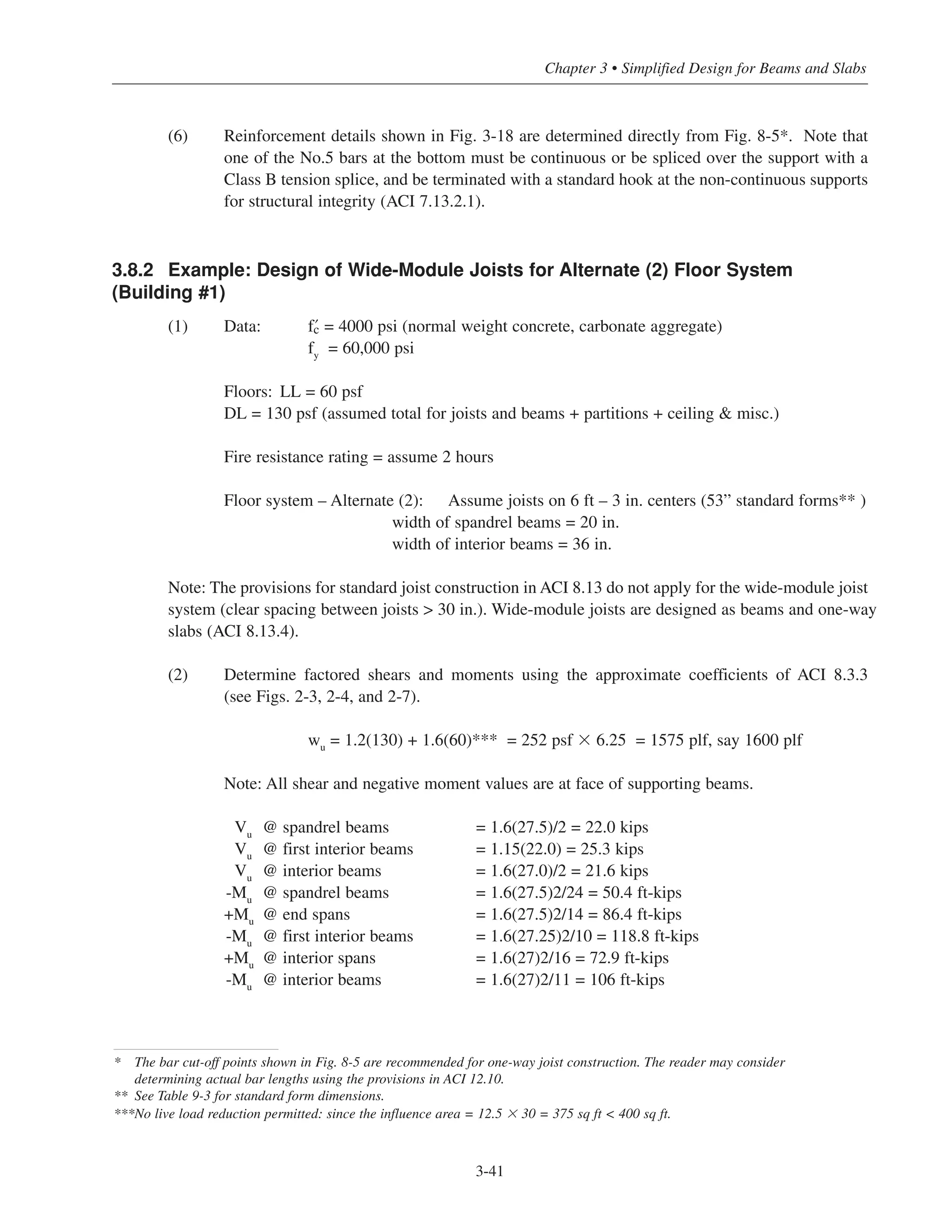 Chapter 3 • Simplified Design for Beams and Slabs

(6) Reinforcement details shown in Fig. 3-18 are determined directly from Fig. 8-5*. Note that one of the No.5 bars at the bottom must be continuous or be spliced over the support with a Class B tension splice, and be terminated with a standard hook at the non-continuous supports for structural integrity (ACI 7.13.2.1).

3.8.2 Example: Design of Wide-Module Joists for Alternate (2) Floor System (Building #1)

(1) Data: $f'_c$ = 4000 psi (normal weight concrete, carbonate aggregate)
$f_y$ = 60,000 psi

Floors: LL = 60 psf
DL = 130 psf (assumed total for joists and beams + partitions + ceiling & misc.)

Fire resistance rating = assume 2 hours

Floor system – Alternate (2): Assume joists on 6 ft – 3 in. centers (53” standard forms** )
width of spandrel beams = 20 in.
width of interior beams = 36 in.

Note: The provisions for standard joist construction in ACI 8.13 do not apply for the wide-module joist system (clear spacing between joists > 30 in.). Wide-module joists are designed as beams and one-way slabs (ACI 8.13.4).

(2) Determine factored shears and moments using the approximate coefficients of ACI 8.3.3 (see Figs. 2-3, 2-4, and 2-7).

$w_u$ = 1.2(130) + 1.6(60)*** = 252 psf $\times$ 6.25 = 1575 plf, say 1600 plf

Note: All shear and negative moment values are at face of supporting beams.

$V_u$ @ spandrel beams = 1.6(27.5)/2 = 22.0 kips
$V_u$ @ first interior beams = 1.15(22.0) = 25.3 kips
$V_u$ @ interior beams = 1.6(27.0)/2 = 21.6 kips
$-M_u$ @ spandrel beams = 1.6(27.5)2/24 = 50.4 ft-kips
$+M_u$ @ end spans = 1.6(27.5)2/14 = 86.4 ft-kips
$-M_u$ @ first interior beams = 1.6(27.25)2/10 = 118.8 ft-kips
$+M_u$ @ interior spans = 1.6(27)2/16 = 72.9 ft-kips
$-M_u$ @ interior beams = 1.6(27)2/11 = 106 ft-kips

* The bar cut-off points shown in Fig. 8-5 are recommended for one-way joist construction. The reader may consider determining actual bar lengths using the provisions in ACI 12.10.
** See Table 9-3 for standard form dimensions.
***No live load reduction permitted: since the influence area = 12.5 $\times$ 30 = 375 sq ft < 400 sq ft.

3-41